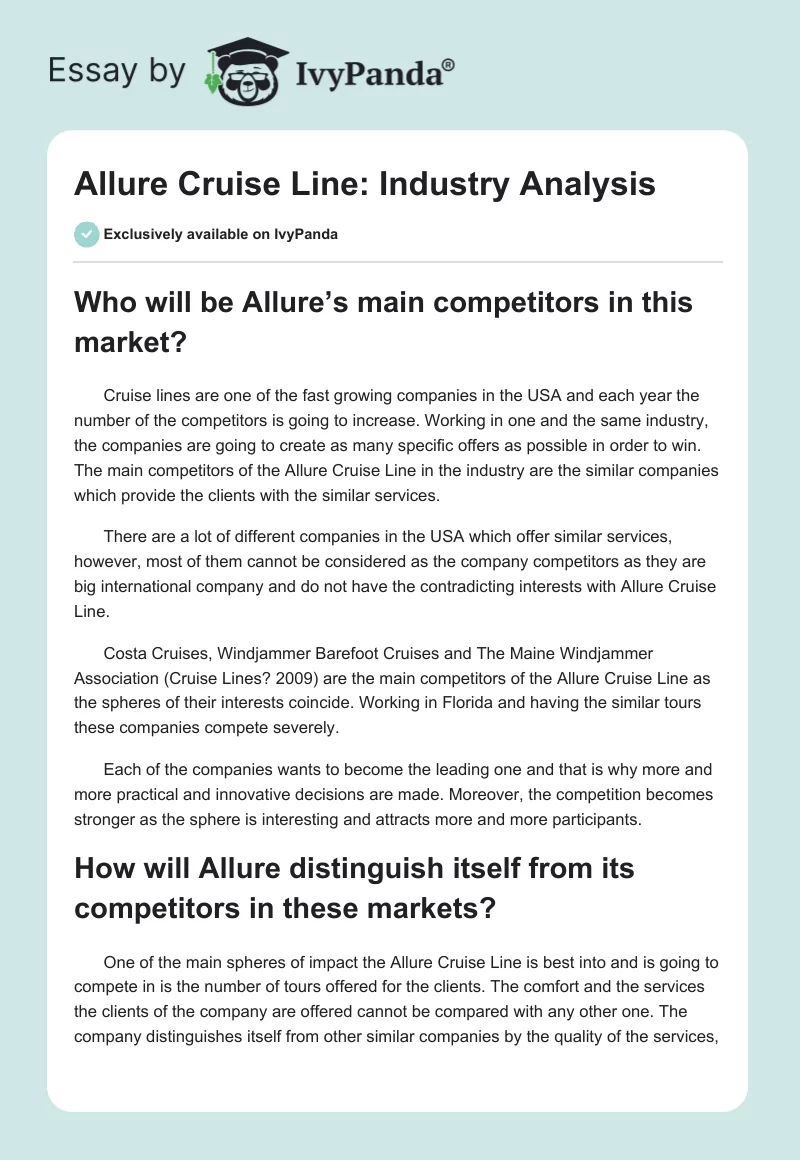 Essay by IvyPanda®

Allure Cruise Line: Industry Analysis

Exclusively available on IvyPanda

Who will be Allure's main competitors in this market?

Cruise lines are one of the fast growing companies in the USA and each year the number of the competitors is going to increase. Working in one and the same industry, the companies are going to create as many specific offers as possible in order to win. The main competitors of the Allure Cruise Line in the industry are the similar companies which provide the clients with the similar services.

There are a lot of different companies in the USA which offer similar services, however, most of them cannot be considered as the company competitors as they are big international company and do not have the contradicting interests with Allure Cruise Line.

Costa Cruises, Windjammer Barefoot Cruises and The Maine Windjammer Association (Cruise Lines? 2009) are the main competitors of the Allure Cruise Line as the spheres of their interests coincide. Working in Florida and having the similar tours these companies compete severely.

Each of the companies wants to become the leading one and that is why more and more practical and innovative decisions are made. Moreover, the competition becomes stronger as the sphere is interesting and attracts more and more participants.

How will Allure distinguish itself from its competitors in these markets?

One of the main spheres of impact the Allure Cruise Line is best into and is going to compete in is the number of tours offered for the clients. The comfort and the services the clients of the company are offered cannot be compared with any other one. The company distinguishes itself from other similar companies by the quality of the services,